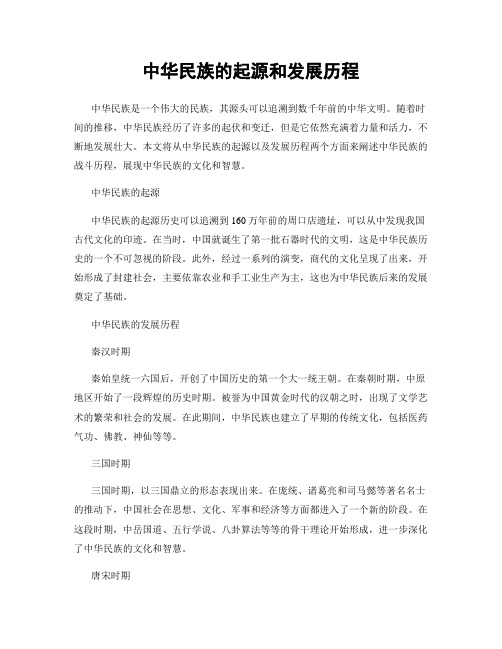 中华民族的起源和发展历程

中华民族是一个伟大的民族，其源头可以追溯到数千年前的中华文明。随着时间的推移，中华民族经历了许多的起伏和变迁，但是它依然充满着力量和活力，不断地发展壮大。本文将从中华民族的起源以及发展历程两个方面来阐述中华民族的战斗历程，展现中华民族的文化和智慧。

中华民族的起源

中华民族的起源历史可以追溯到160万年前的周口店遗址，可以从中发现我国古代文化的印迹。在当时，中国就诞生了第一批石器时代的文明，这是中华民族历史的一个不可忽视的阶段。此外，经过一系列的演变，商代的文化呈现了出来，开始形成了封建社会，主要依靠农业和手工业生产为主，这也为中华民族后来的发展奠定了基础。

中华民族的发展历程

秦汉时期

秦始皇统一六国后，开创了中国历史的第一个大一统王朝。在秦朝时期，中原地区开始了一段辉煌的历史时期。被誉为中国黄金时代的汉朝之时，出现了文学艺术的繁荣和社会的发展。在此期间，中华民族也建立了早期的传统文化，包括医药气功、佛教、神仙等等。

三国时期

三国时期，以三国鼎立的形态表现出来。在庞统、诸葛亮和司马懿等著名名士的推动下，中国社会在思想、文化、军事和经济等方面都进入了一个新的阶段。在这段时期，中岳国道、五行学说、八卦算法等等的骨干理论开始形成，进一步深化了中华民族的文化和智慧。

唐宋时期